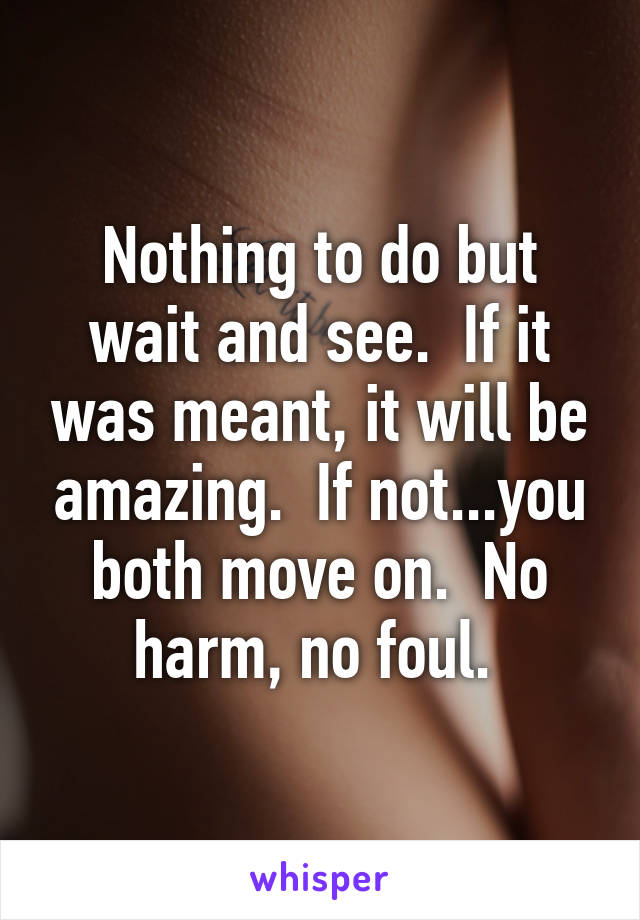 Nothing to do but wait and see.  If it was meant, it will be amazing.  If not...you both move on.  No harm, no foul.

whisper